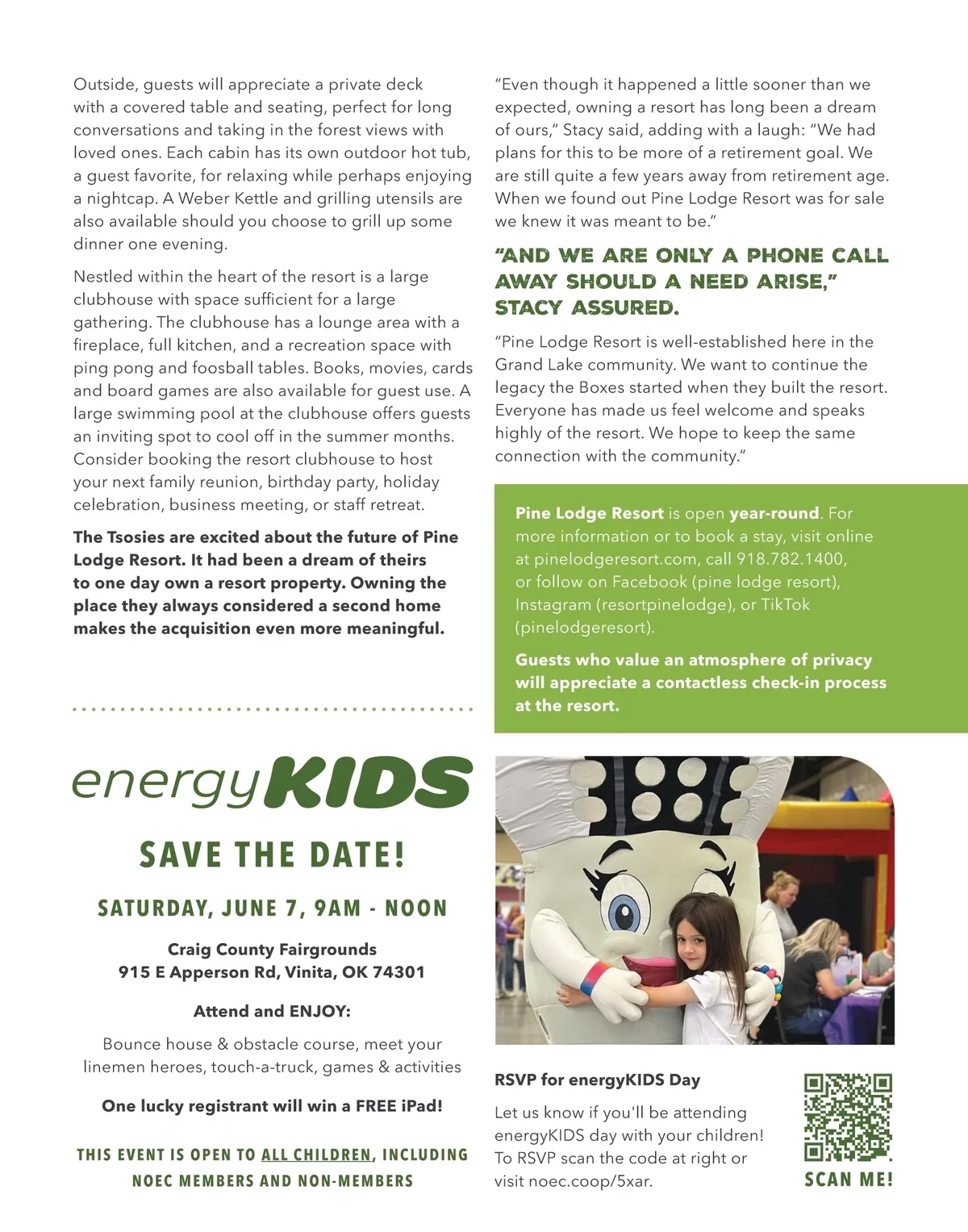 Outside, guests will appreciate a private deck with a covered table and seating, perfect for long conversations and taking in the forest views with loved ones. Each cabin has its own outdoor hot tub, a guest favorite, for relaxing while perhaps enjoying a nightcap. A Weber Kettle and grilling utensils are also available should you choose to grill up some dinner one evening.

Nestled within the heart of the resort is a large clubhouse with space sufficient for a large gathering. The clubhouse has a lounge area with a fireplace, full kitchen, and a recreation space with ping pong and foosball tables. Books, movies, cards and board games are also available for guest use. A large swimming pool at the clubhouse offers guests an inviting spot to cool off in the summer months. Consider booking the resort clubhouse to host your next family reunion, birthday party, holiday celebration, business meeting, or staff retreat.

The Tsosies are excited about the future of Pine Lodge Resort. It had been a dream of theirs to one day own a resort property. Owning the place they always considered a second home makes the acquisition even more meaningful.

"Even though it happened a little sooner than we expected, owning a resort has long been a dream of ours," Stacy said, adding with a laugh: "We had plans for this to be more of a retirement goal. We are still quite a few years away from retirement age. When we found out Pine Lodge Resort was for sale we knew it was meant to be."

"AND WE ARE ONLY A PHONE CALL AWAY SHOULD A NEED ARISE," STACY ASSURED.

"Pine Lodge Resort is well-established here in the Grand Lake community. We want to continue the legacy the Boxes started when they built the resort. Everyone has made us feel welcome and speaks highly of the resort. We hope to keep the same connection with the community."

Pine Lodge Resort is open year-round. For more information or to book a stay, visit online at pinelodgeresort.com, call 918.782.1400, or follow on Facebook (pine lodge resort), Instagram (resortpinelodge), or TikTok (pinelodgeresort).

Guests who value an atmosphere of privacy will appreciate a contactless check-in process at the resort.

energyKIDS

SAVE THE DATE!

SATURDAY, JUNE 7, 9AM - NOON

Craig County Fairgrounds
915 E Apperson Rd, Vinita, OK 74301

Attend and ENJOY:

Bounce house & obstacle course, meet your linemen heroes, touch-a-truck, games & activities

One lucky registrant will win a FREE iPad!

THIS EVENT IS OPEN TO ALL CHILDREN, INCLUDING NOEC MEMBERS AND NON-MEMBERS

RSVP for energyKIDS Day

Let us know if you'll be attending energyKIDS day with your children! To RSVP scan the code at right or visit noec.coop/5xar.

SCAN ME!